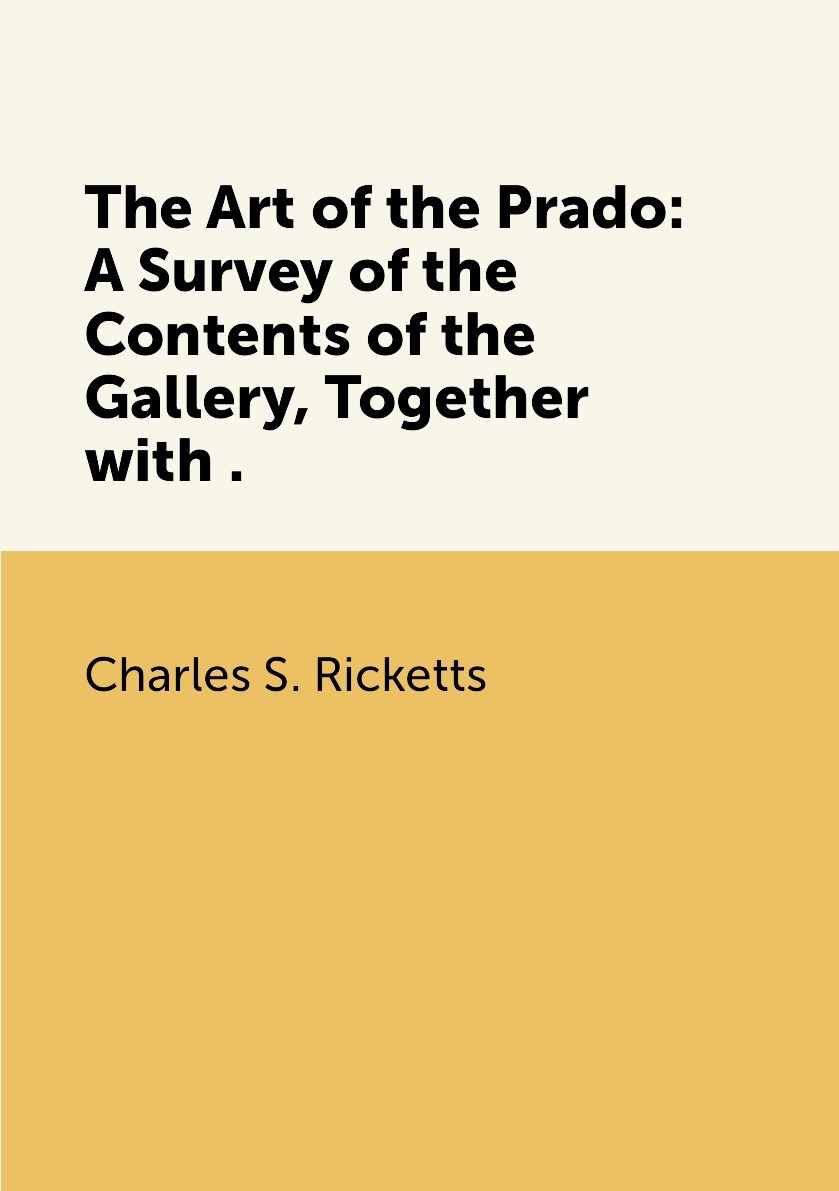 The Art of the Prado: A Survey of the Contents of the Gallery, Together with .

Charles S. Ricketts